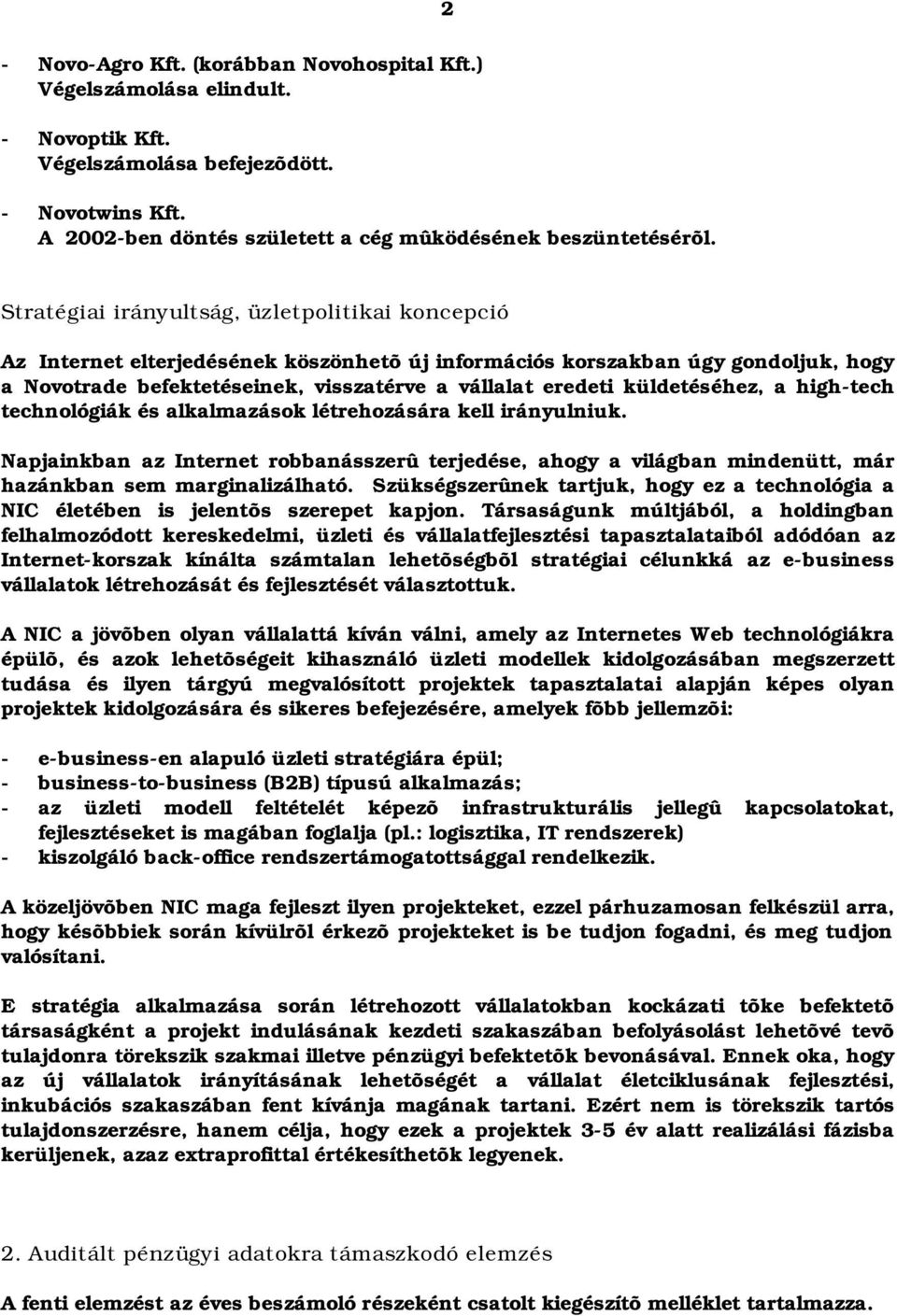 2

- Novo-Agro Kft. (korábban Novohospital Kft.) Végelszámolása elindult.

- Novoptik Kft. Végelszámolása befejezõdött.

- Novotwins Kft. A 2002-ben döntés született a cég mûködésének beszüntetésérõl.

Stratégiai irányultság, üzletpolitikai koncepció

Az Internet elterjedésének köszönhetõ új információs korszakban úgy gondoljuk, hogy a Novotrade befektetéseinek, visszatérve a vállalat eredeti küldetéséhez, a high-tech technológiák és alkalmazások létrehozására kell irányulniuk.

Napjainkban az Internet robbanásszerû terjedése, ahogy a világban mindenütt, már hazánkban sem marginalizálható. Szükségszerûnek tartjuk, hogy ez a technológia a NIC életében is jelentõs szerepet kapjon. Társaságunk múltjából, a holdingban felhalmozódott kereskedelmi, üzleti és vállalatfejlesztési tapasztalataiból adódóan az Internet-korszak kínálta számtalan lehetõségbõl stratégiai célunkká az e-business vállalatok létrehozását és fejlesztését választottuk.

A NIC a jövõben olyan vállalattá kíván válni, amely az Internetes Web technológiákra épülõ, és azok lehetõségeit kihasználó üzleti modellek kidolgozásában megszerzett tudása és ilyen tárgyú megvalósított projektek tapasztalatai alapján képes olyan projektek kidolgozására és sikeres befejezésére, amelyek fõbb jellemzõi:

- e-business-en alapuló üzleti stratégiára épül;
- business-to-business (B2B) típusú alkalmazás;
- az üzleti modell feltételét képezõ infrastrukturális jellegû kapcsolatokat, fejlesztéseket is magában foglalja (pl.: logisztika, IT rendszerek)
- kiszolgáló back-office rendszertámogatottsággal rendelkezik.

A közeljövõben NIC maga fejleszt ilyen projekteket, ezzel párhuzamosan felkészül arra, hogy késõbbiek során kívülrõl érkezõ projekteket is be tudjon fogadni, és meg tudjon valósítani.

E stratégia alkalmazása során létrehozott vállalatokban kockázati tõke befektetõ társaságként a projekt indulásának kezdeti szakaszában befolyásolást lehetõvé tevõ tulajdonra törekszik szakmai illetve pénzügyi befektetõk bevonásával. Ennek oka, hogy az új vállalatok irányításának lehetõségét a vállalat életciklusának fejlesztési, inkubációs szakaszában fent kívánja magának tartani. Ezért nem is törekszik tartós tulajdonszerzésre, hanem célja, hogy ezek a projektek 3-5 év alatt realizálási fázisba kerüljenek, azaz extraprofittal értékesíthetõk legyenek.

2. Auditált pénzügyi adatokra támaszkodó elemzés

A fenti elemzést az éves beszámoló részeként csatolt kiegészítõ melléklet tartalmazza.